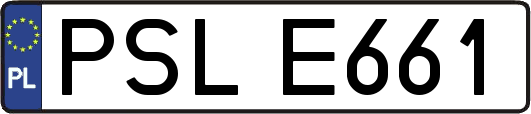 PL

PSL E661